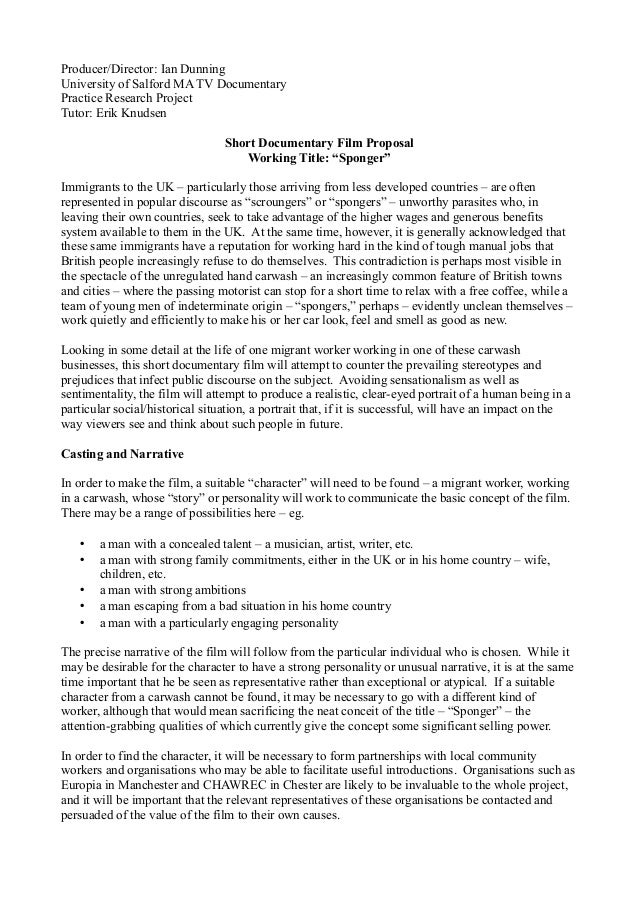 Producer/Director: Ian Dunning
University of Salford MA TV Documentary
Practice Research Project
Tutor: Erik Knudsen

Short Documentary Film Proposal
Working Title: “Sponger”

Immigrants to the UK – particularly those arriving from less developed countries – are often represented in popular discourse as “scroungers” or “spongers” – unworthy parasites who, in leaving their own countries, seek to take advantage of the higher wages and generous benefits system available to them in the UK. At the same time, however, it is generally acknowledged that these same immigrants have a reputation for working hard in the kind of tough manual jobs that British people increasingly refuse to do themselves. This contradiction is perhaps most visible in the spectacle of the unregulated hand carwash – an increasingly common feature of British towns and cities – where the passing motorist can stop for a short time to relax with a free coffee, while a team of young men of indeterminate origin – “spongers,” perhaps – evidently unclean themselves – work quietly and efficiently to make his or her car look, feel and smell as good as new.

Looking in some detail at the life of one migrant worker working in one of these carwash businesses, this short documentary film will attempt to counter the prevailing stereotypes and prejudices that infect public discourse on the subject. Avoiding sensationalism as well as sentimentality, the film will attempt to produce a realistic, clear-eyed portrait of a human being in a particular social/historical situation, a portrait that, if it is successful, will have an impact on the way viewers see and think about such people in future.

Casting and Narrative

In order to make the film, a suitable “character” will need to be found – a migrant worker, working in a carwash, whose “story” or personality will work to communicate the basic concept of the film. There may be a range of possibilities here – eg.

• a man with a concealed talent – a musician, artist, writer, etc.
• a man with strong family commitments, either in the UK or in his home country – wife, children, etc.
• a man with strong ambitions
• a man escaping from a bad situation in his home country
• a man with a particularly engaging personality

The precise narrative of the film will follow from the particular individual who is chosen. While it may be desirable for the character to have a strong personality or unusual narrative, it is at the same time important that he be seen as representative rather than exceptional or atypical. If a suitable character from a carwash cannot be found, it may be necessary to go with a different kind of worker, although that would mean sacrificing the neat conceit of the title – “Sponger” – the attention-grabbing qualities of which currently give the concept some significant selling power.

In order to find the character, it will be necessary to form partnerships with local community workers and organisations who may be able to facilitate useful introductions. Organisations such as Europia in Manchester and CHAWREC in Chester are likely to be invaluable to the whole project, and it will be important that the relevant representatives of these organisations be contacted and persuaded of the value of the film to their own causes.